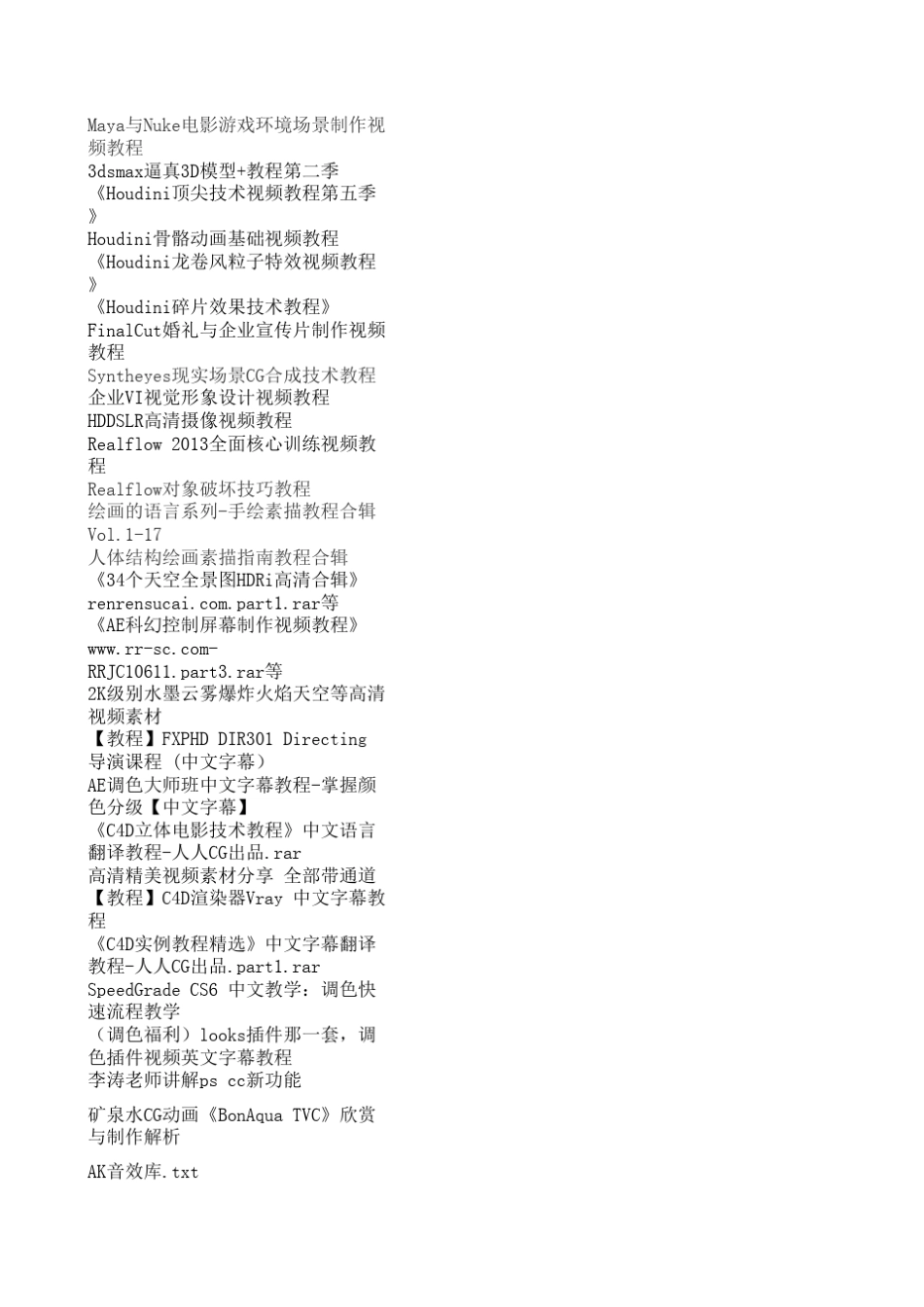 Maya与Nuke电影游戏环境场景制作视频教程
3dsmax逼真3D模型+教程第二季
《Houdini顶尖技术视频教程第五季》
Houdini骨骼动画基础视频教程
《Houdini龙卷风粒子特效视频教程》
《Houdini碎片效果技术教程》
FinalCut婚礼与企业宣传片制作视频教程
Syntheyes现实场景CG合成技术教程
企业VI视觉形象设计视频教程
HDDSLR高清摄像视频教程
Realflow 2013全面核心训练视频教程
Realflow对象破坏技巧教程
绘画的语言系列-手绘素描教程合辑Vol.1-17
人体结构绘画素描指南教程合辑
《34个天空全景图HDRi高清合辑》renrensucai.com.part1.rar等
《AE科幻控制屏幕制作视频教程》www.rr-sc.com-RRJC10611.part3.rar等
2K级别水墨云雾爆炸火焰天空等高清视频素材
【教程】FXPHD DIR301 Directing 导演课程（中文字幕）
AE调色大师班中文字幕教程-掌握颜色分级【中文字幕】
《C4D立体电影技术教程》中文语言翻译教程-人人CG出品.rar
高清精美视频素材分享 全部带通道
【教程】C4D渲染器Vray 中文字幕教程
《C4D实例教程精选》中文字幕翻译教程-人人CG出品.part1.rar
SpeedGrade CS6 中文教学：调色快速流程教学
（调色福利）looks插件那一套，调色插件视频英文字幕教程
李涛老师讲解ps cc新功能

矿泉水CG动画《BonAqua TVC》欣赏与制作解析

AK音效库.txt